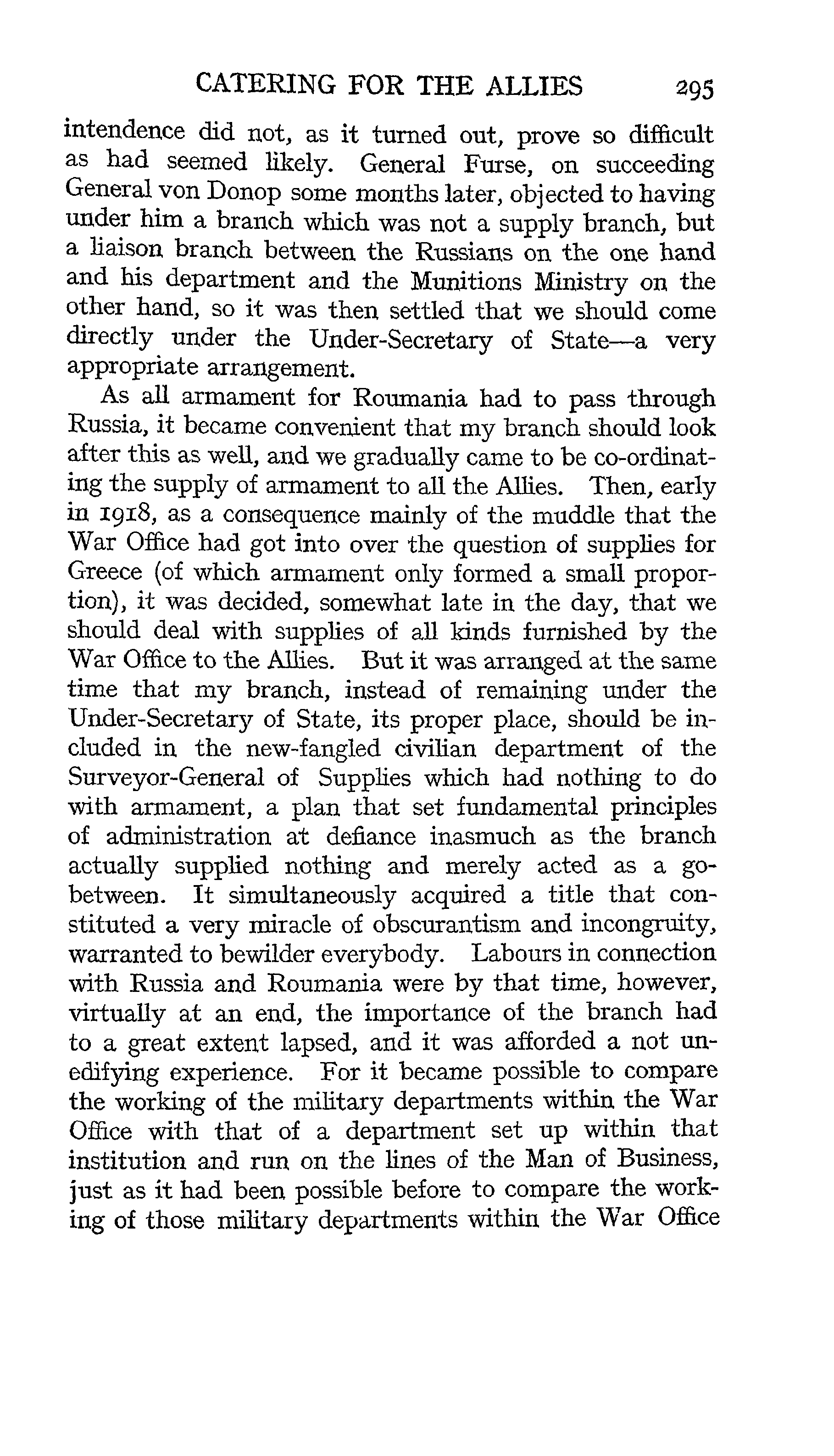 CATERING FOR THE ALLIES 295

intendence did not, as it turned out, prove so difficult as had seemed likely. General Furse, on succeeding General von Donop some months later, objected to having under him a branch which was not a supply branch, but a liaison branch between the Russians on the one hand and his department and the Munitions Ministry on the other hand, so it was then settled that we should come directly under the Under-Secretary of State—a very appropriate arrangement.

As all armament for Roumania had to pass through Russia, it became convenient that my branch should look after this as well, and we gradually came to be co-ordinating the supply of armament to all the Allies. Then, early in 1918, as a consequence mainly of the muddle that the War Office had got into over the question of supplies for Greece (of which armament only formed a small proportion), it was decided, somewhat late in the day, that we should deal with supplies of all kinds furnished by the War Office to the Allies. But it was arranged at the same time that my branch, instead of remaining under the Under-Secretary of State, its proper place, should be included in the new-fangled civilian department of the Surveyor-General of Supplies which had nothing to do with armament, a plan that set fundamental principles of administration at defiance inasmuch as the branch actually supplied nothing and merely acted as a go-between. It simultaneously acquired a title that constituted a very miracle of obscurantism and incongruity, warranted to bewilder everybody. Labours in connection with Russia and Roumania were by that time, however, virtually at an end, the importance of the branch had to a great extent lapsed, and it was afforded a not unedifying experience. For it became possible to compare the working of the military departments within the War Office with that of a department set up within that institution and run on the lines of the Man of Business, just as it had been possible before to compare the working of those military departments within the War Office